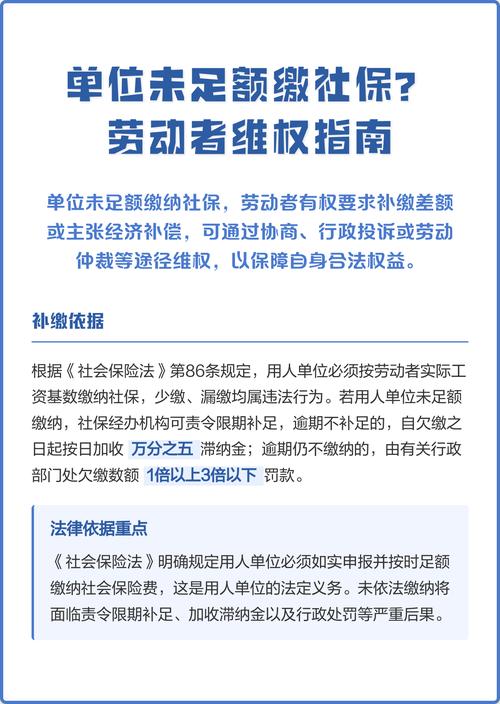 单位未足额缴社保？
劳动者维权指南

单位未足额缴纳社保，劳动者有权要求补缴差额或主张经济补偿，可通过协商、行政投诉或劳动仲裁等途径维权，以保障自身合法权益。

补缴依据

根据《社会保险法》第86条规定，用人单位必须按劳动者实际工资基数缴纳社保，少缴、漏缴均属违法行为。若用人单位未足额缴纳，社保经办机构可责令限期补足，逾期不补足的，自欠缴之日起按日加收 万分之五 滞纳金；逾期仍不缴纳的，由有关行政部门处欠缴数额 1倍以上3倍以下 罚款。

法律依据重点

《社会保险法》明确规定用人单位必须如实申报并按时足额缴纳社会保险费，这是用人单位的法定义务。未依法缴纳将面临责令限期补足、加收滞纳金以及行政处罚等严重后果。